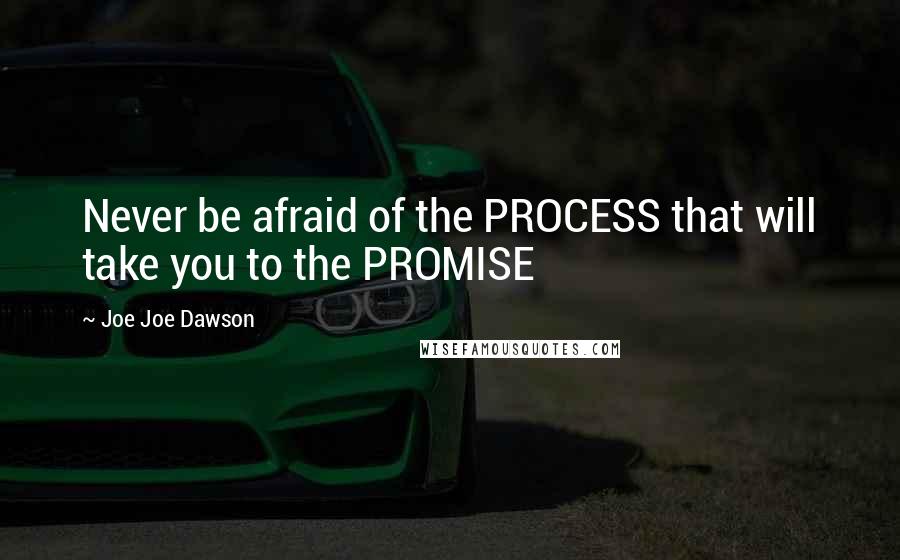 Never be afraid of the PROCESS that will take you to the PROMISE

~ Joe Joe Dawson

WISEFAMOUSQUOTES.COM